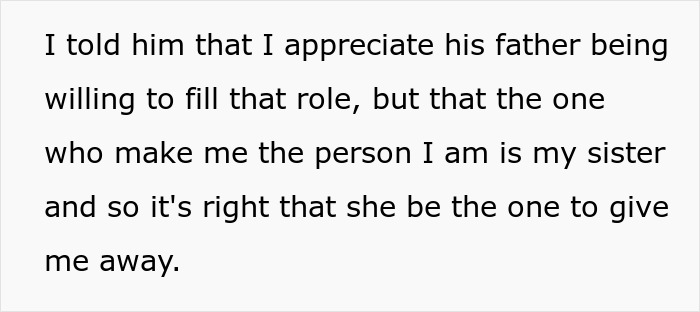 I told him that I appreciate his father being willing to fill that role, but that the one who make me the person I am is my sister and so it's right that she be the one to give me away.